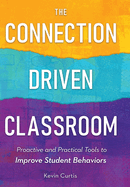 THE
CONNECTION
DRIVEN
CLASSROOM

Proactive and Practical Tools to
Improve Student Behaviors

Kevin Curtis